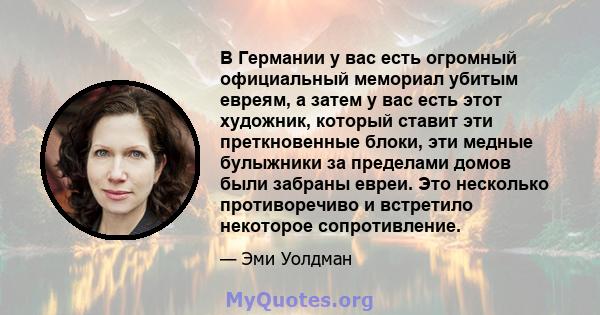 В Германии у вас есть огромный официальный мемориал убитым евреям, а затем у вас есть этот художник, который ставит эти преткновенные блоки, эти медные булыжники за пределами домов были забраны евреи. Это несколько противоречиво и встретило некоторое сопротивление.

— Эми Уолдман

MyQuotes.org